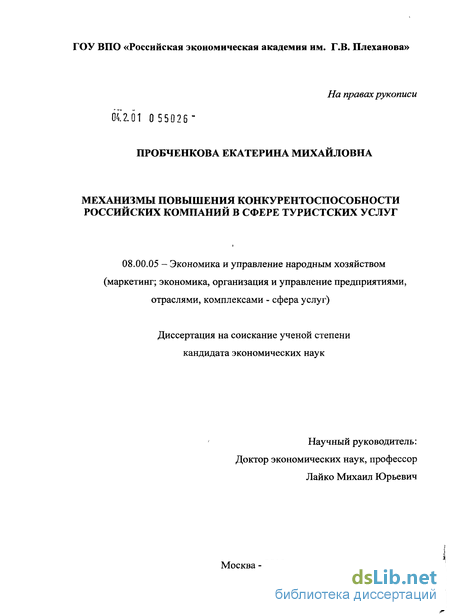 ГОУ ВПО «Российская экономическая академия им. Г.В. Плеханова»

На правах рукописи

04.2.01 0 55026 -

ПРОБЧЕНКОВА ЕКАТЕРИНА МИХАЙЛОВНА

МЕХАНИЗМЫ ПОВЫШЕНИЯ КОНКУРЕНТОСПОСОБНОСТИ РОССИЙСКИХ КОМПАНИЙ В СФЕРЕ ТУРИСТСКИХ УСЛУГ

08.00.05 – Экономика и управление народным хозяйством (маркетинг; экономика, организация и управление предприятиями, отраслями, комплексами - сфера услуг)

Диссертация на соискание ученой степени кандидата экономических наук

Научный руководитель:
Доктор экономических наук, профессор
Лайко Михаил Юрьевич

Москва -

dsLib.net
библиотека диссертаций